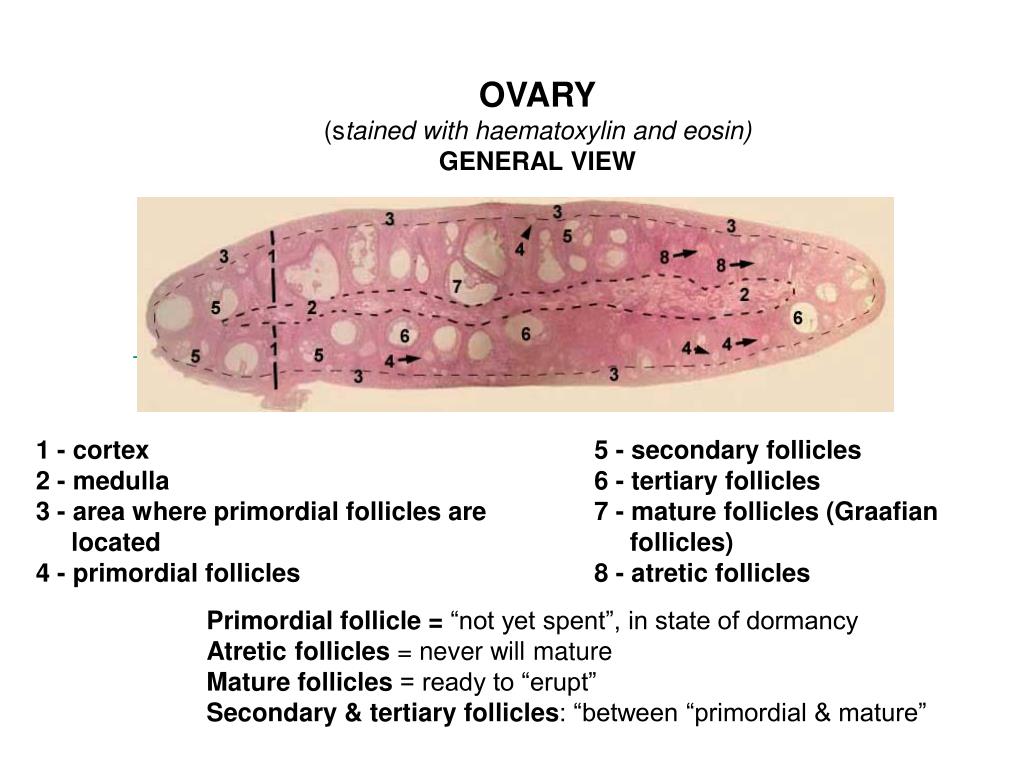 OVARY
(stained with haematoxylin and eosin)
GENERAL VIEW

3
3
3
3
1
4
5
8
8
7
5
2
2
6
6
6
1
5
5
4
4
4
3
3

1 - cortex
2 - medulla
3 - area where primordial follicles are located
4 - primordial follicles

5 - secondary follicles
6 - tertiary follicles
7 - mature follicles (Graafian follicles)
8 - atretic follicles

Primordial follicle = “not yet spent”, in state of dormancy
Atretic follicles = never will mature
Mature follicles = ready to “erupt”
Secondary & tertiary follicles: “between “primordial & mature”